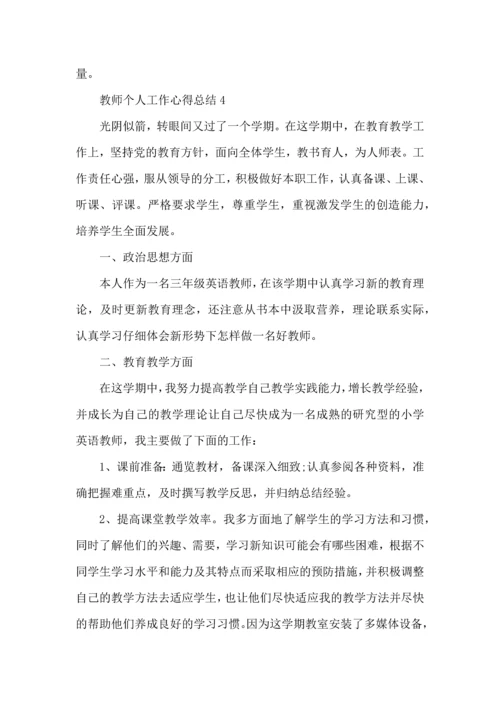 量。

教师个人工作心得总结 4

光阴似箭，转眼间又过了一个学期。在这学期中，在教育教学工作上，坚持党的教育方针，面向全体学生，教书育人，为人师表。工作责任心强，服从领导的分工，积极做好本职工作，认真备课、上课、听课、评课。严格要求学生，尊重学生，重视激发学生的创造能力，培养学生全面发展。

一、政治思想方面

本人作为一名三年级英语教师，在该学期中认真学习新的教育理论，及时更新教育理念，还注意从书本中汲取营养，理论联系实际，认真学习仔细体会新形势下怎样做一名好教师。

二、教育教学方面

在这学期中，我努力提高教学自己教学实践能力，增长教学经验，并成长为自己的教学理论让自己尽快成为一名成熟的研究型的小学英语教师，我主要做了下面的工作：

1、课前准备：通览教材，备课深入细致;认真参阅各种资料，准确把握难重点，及时撰写教学反思，并归纳总结经验。

2、提高课堂教学效率。我多方面地了解学生的学习方法和习惯，同时了解他们的兴趣、需要，学习新知识可能会有哪些困难，根据不同学生学习水平和能力及其特点而采取相应的预防措施，并积极调整自己的教学方法去适应学生，也让他们尽快适应我的教学方法并尽快的帮助他们养成良好的学习习惯。因为这学期教室安装了多媒体设备，